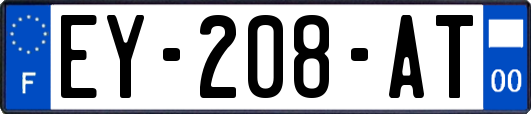 F
EY-208-AT
00